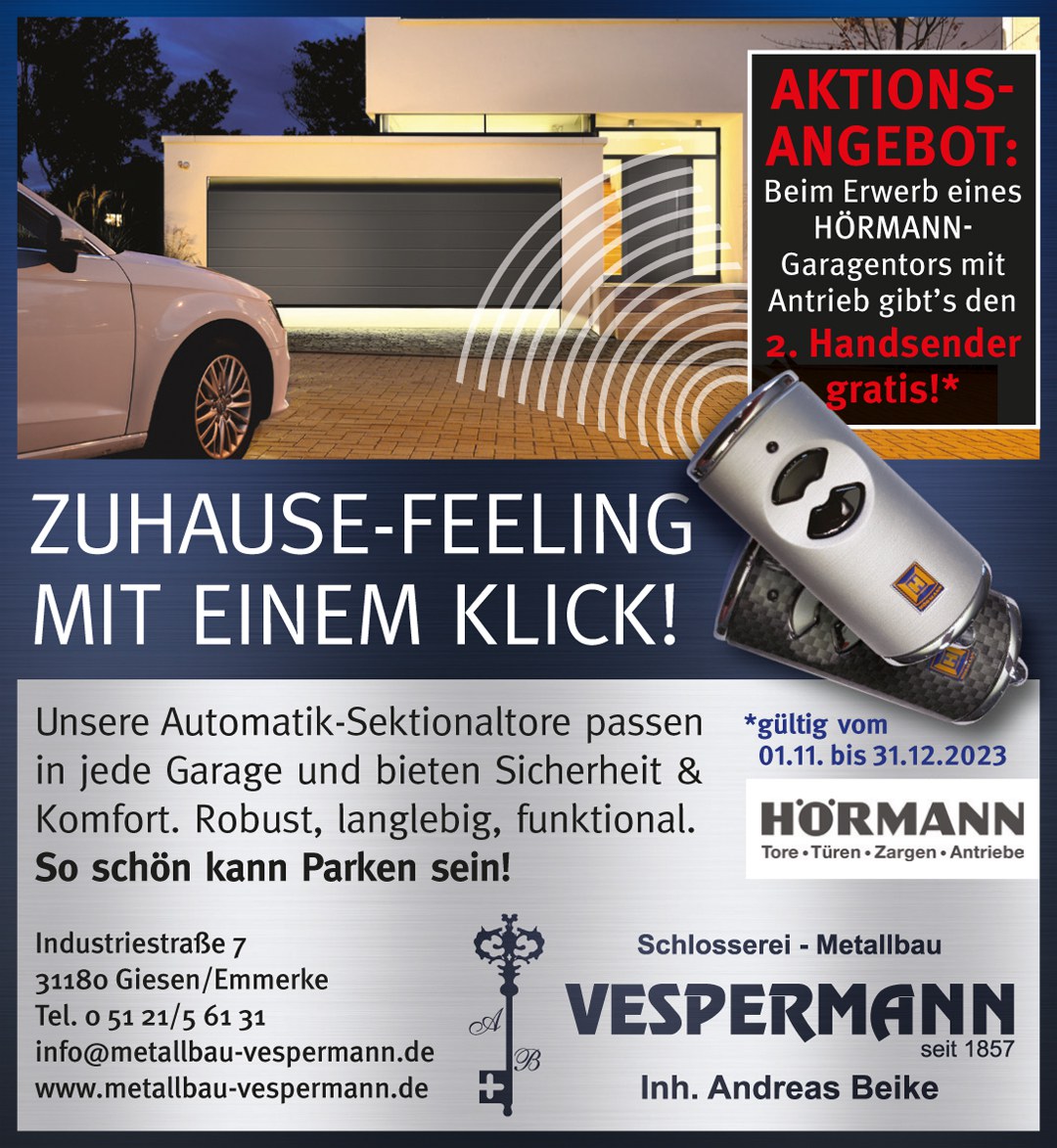 AKTIONS-ANGEBOT:
Beim Erwerb eines HÖRMANN-Garagentors mit Antrieb gibt's den 2. Handsender gratis!*

ZUHAUSE-FEELING MIT EINEM KLICK!

Unsere Automatik-Sektionaltore passen in jede Garage und bieten Sicherheit & Komfort. Robust, langlebig, funktional.
So schön kann Parken sein!

*gültig vom 01.11. bis 31.12.2023

HÖRMANN
Tore • Türen • Zargen • Antriebe

Industriestraße 7
31180 Giesen/Emmerke
Tel. 0 51 21/5 61 31
info@metallbau-vespermann.de
www.metallbau-vespermann.de

A B

Schlosserei - Metallbau
VESPERMANN
seit 1857
Inh. Andreas Beike